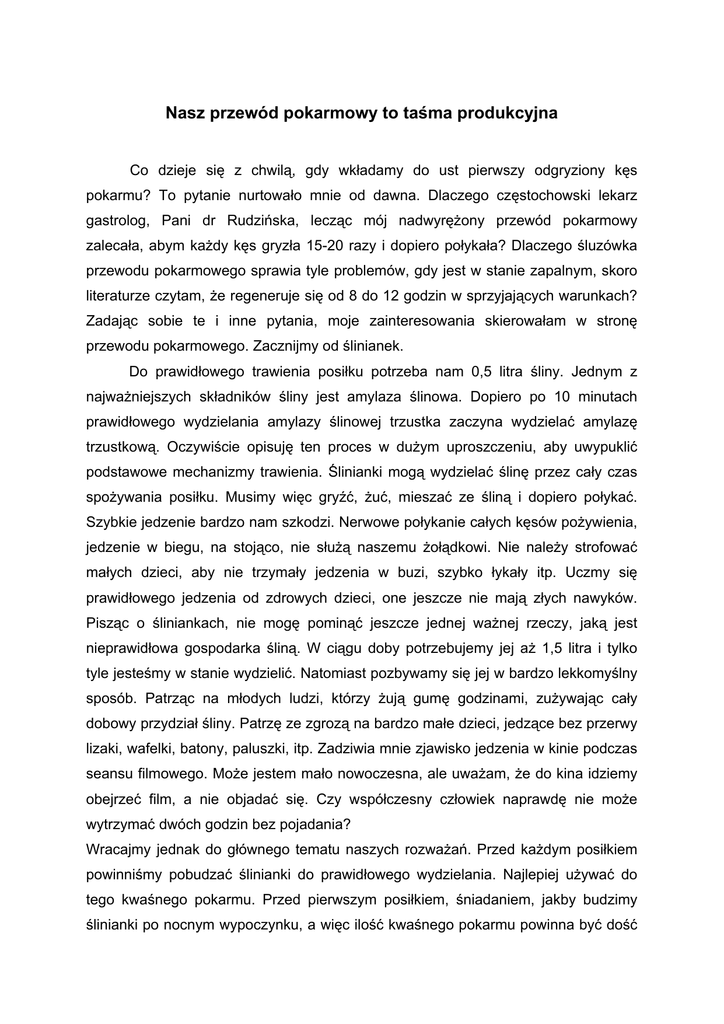 Nasz przewód pokarmowy to taśma produkcyjna

Co dzieje się z chwilą, gdy wkładamy do ust pierwszy odgryziony kęs pokarmu? To pytanie nurtowało mnie od dawna. Dlaczego częstochowski lekarz gastrolog, Pani dr Rudzińska, lecząc mój nadwyrężony przewód pokarmowy zalecała, abym każdy kęs gryzła 15-20 razy i dopiero połykała? Dlaczego śluzówka przewodu pokarmowego sprawia tyle problemów, gdy jest w stanie zapalnym, skoro literaturze czytam, że regeneruje się od 8 do 12 godzin w sprzyjających warunkach? Zadając sobie te i inne pytania, moje zainteresowania skierowałam w stronę przewodu pokarmowego. Zacznijmy od ślinianek.

Do prawidłowego trawienia posiłku potrzeba nam 0,5 litra śliny. Jednym z najważniejszych składników śliny jest amylaza ślinowa. Dopiero po 10 minutach prawidłowego wydzielania amylazy ślinowej trzustka zaczyna wydzielać amylazę trzustkową. Oczywiście opisuję ten proces w dużym uproszczeniu, aby uwypuklić podstawowe mechanizmy trawienia. Ślinianki mogą wydzielać ślinę przez cały czas spożywania posiłku. Musimy więc gryźć, żuć, mieszać ze śliną i dopiero połykać. Szybkie jedzenie bardzo nam szkodzi. Nerwowe połykanie całych kęsów pożywienia, jedzenie w biegu, na stojąco, nie służą naszemu żołądkowi. Nie należy strofować małych dzieci, aby nie trzymały jedzenia w buzi, szybko łykały itp. Uczmy się prawidłowego jedzenia od zdrowych dzieci, one jeszcze nie mają złych nawyków. Pisząc o śliniankach, nie mogę pominąć jeszcze jednej ważnej rzeczy, jaką jest nieprawidłowa gospodarka śliną. W ciągu doby potrzebujemy jej aż 1,5 litra i tylko tyle jesteśmy w stanie wydzielić. Natomiast pozbywamy się jej w bardzo lekkomyślny sposób. Patrząc na młodych ludzi, którzy żują gumę godzinami, zużywając cały dobowy przydział śliny. Patrzę ze zgrozą na bardzo małe dzieci, jedzące bez przerwy lizaki, wafelki, batony, paluszki, itp. Zadziwia mnie zjawisko jedzenia w kinie podczas seansu filmowego. Może jestem mało nowoczesna, ale uważam, że do kina idziemy obejrzeć film, a nie objadać się. Czy współczesny człowiek naprawdę nie może wytrzymać dwóch godzin bez pojadania?
Wracajmy jednak do głównego tematu naszych rozważań. Przed każdym posiłkiem powinniśmy pobudzać ślinianki do prawidłowego wydzielania. Najlepiej używać do tego kwaśnego pokarmu. Przed pierwszym posiłkiem, śniadaniem, jakby budzimy ślinianki po nocnym wypoczynku, a więc ilość kwaśnego pokarmu powinna być dość